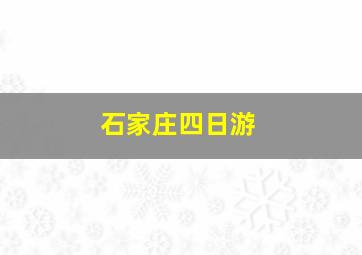 石家庄四日游